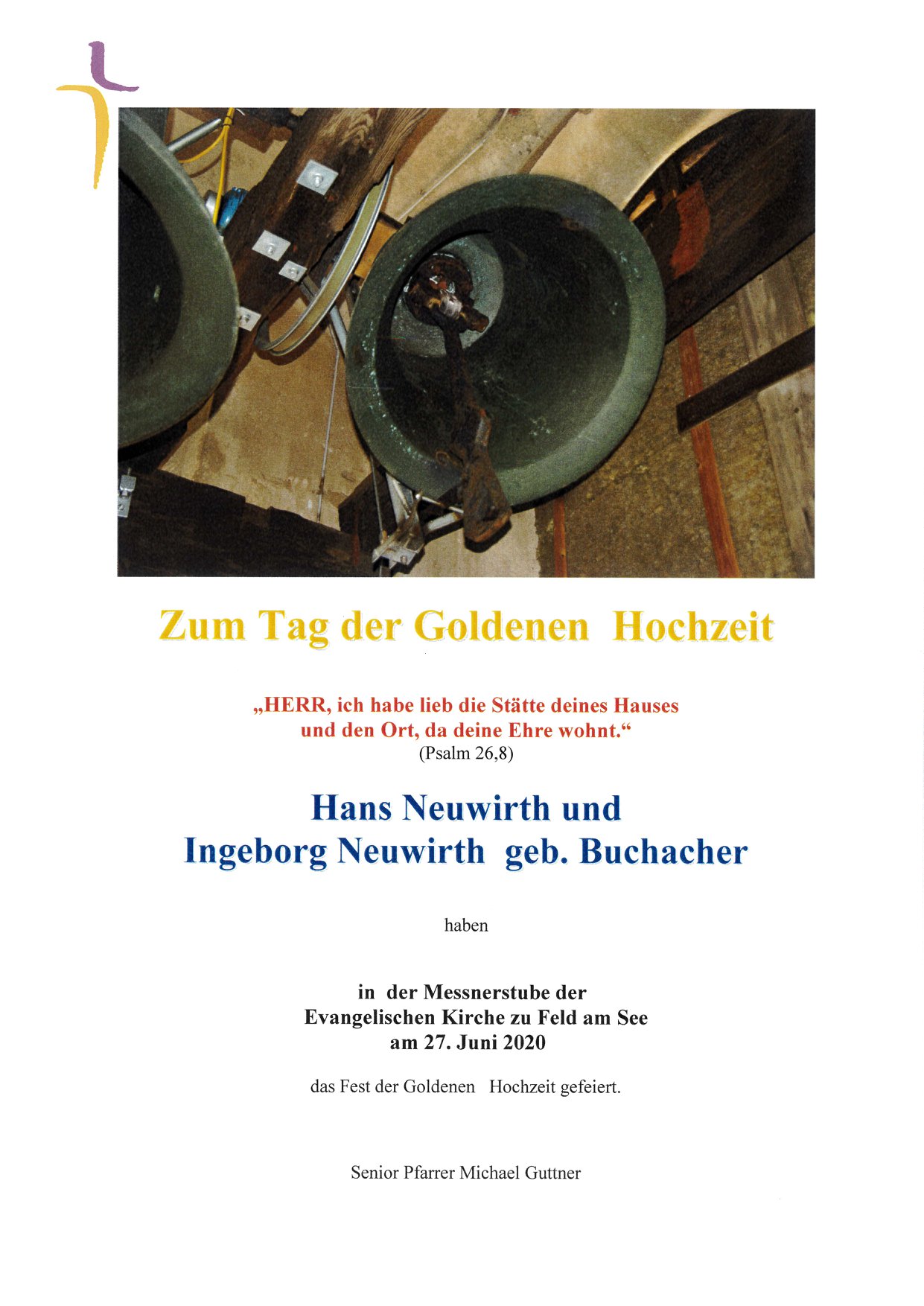 Zum Tag der Goldenen Hochzeit

„HERR, ich habe lieb die Stätte deines Hauses und den Ort, da deine Ehre wohnt.“
(Psalm 26,8)

Hans Neuwirth und
Ingeborg Neuwirth geb. Buchacher

haben

in der Messnerstube der
Evangelischen Kirche zu Feld am See
am 27. Juni 2020

das Fest der Goldenen Hochzeit gefeiert.

Senior Pfarrer Michael Guttner